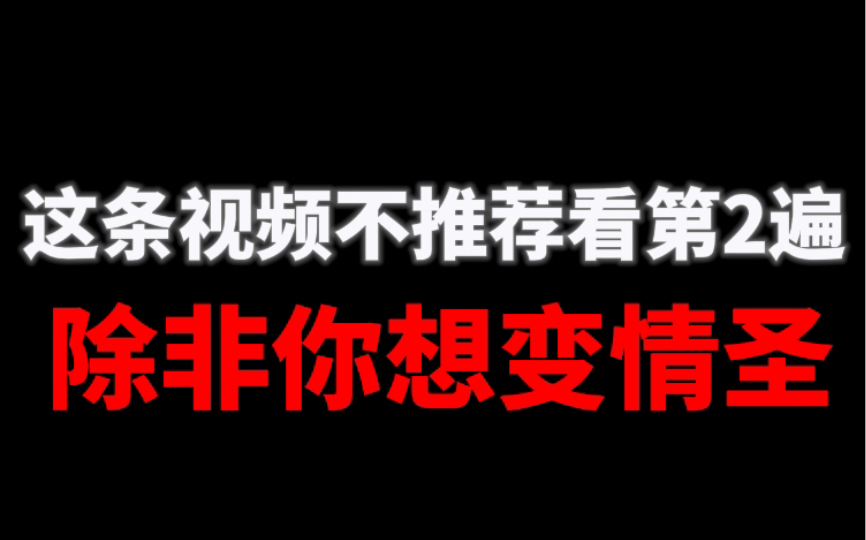 这条视频不推荐看第2遍
除非你想变情圣